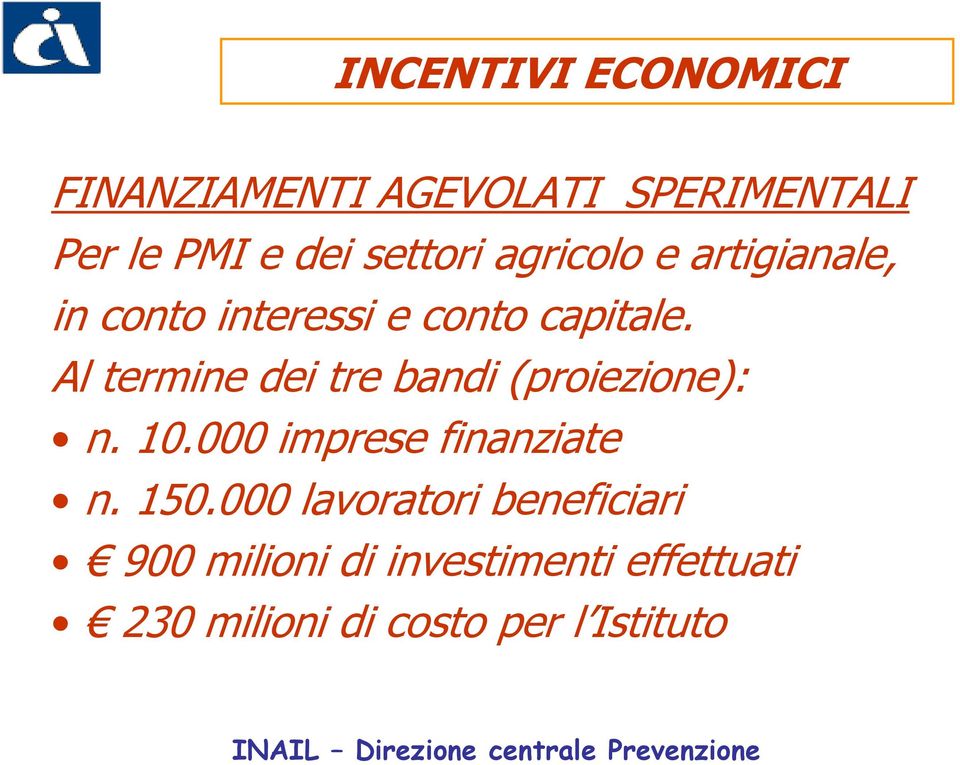 INCENTIVI ECONOMICI

FINANZIAMENTI AGEVOLATI SPERIMENTALI
Per le PMI e dei settori agricolo e artigianale, in conto interessi e conto capitale.
Al termine dei tre bandi (proiezione):
• n. 10.000 imprese finanziate
• n. 150.000 lavoratori beneficiari
• € 900 milioni di investimenti effettuati
• € 230 milioni di costo per l'Istituto

INAIL – Direzione centrale Prevenzione